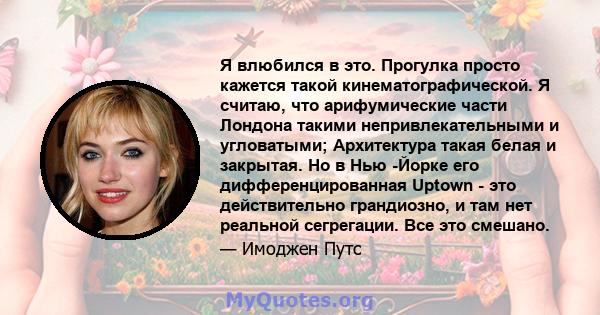 Я влюбился в это. Прогулка просто кажется такой кинематографической. Я считаю, что арифумические части Лондона такими непривлекательными и угловатыми; Архитектура такая белая и закрытая. Но в Нью -Йорке его дифференцированная Uptown - это действительно грандиозно, и там нет реальной сегрегации. Все это смешано.

— Имоджен Путс

MyQuotes.org